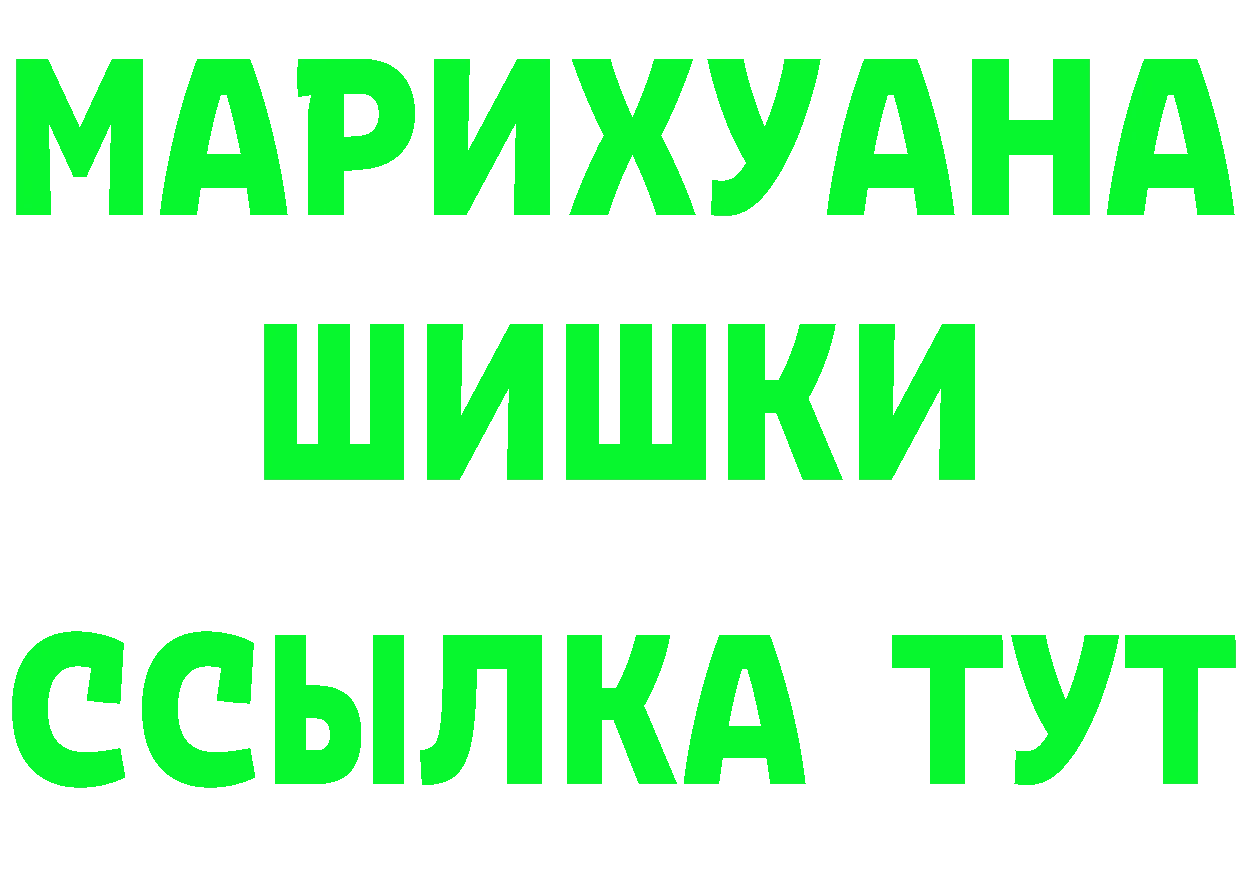 МАРИХУАНА
ШИШКИ
ССЫЛКА ТУТ